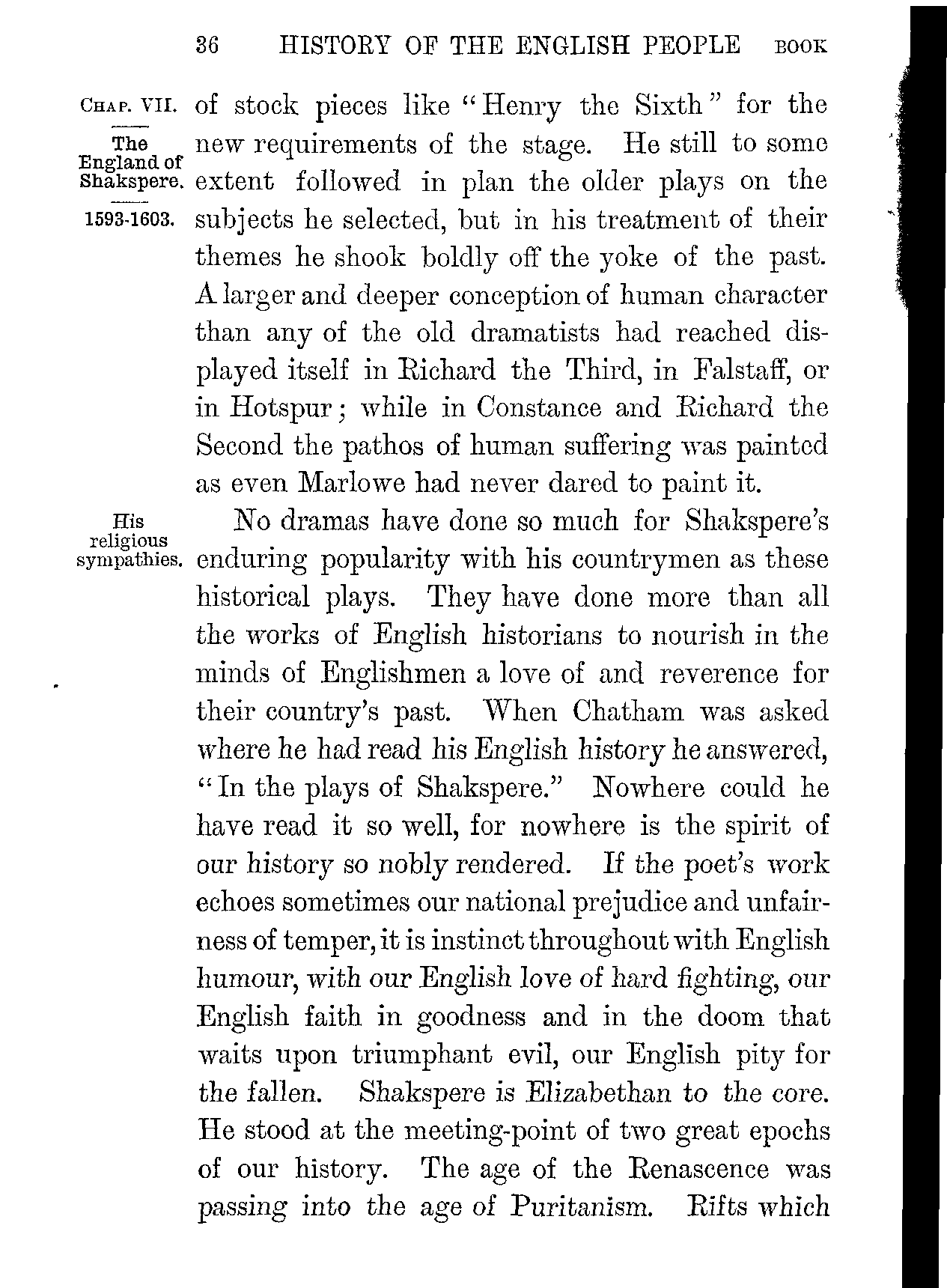 36 HISTORY OF THE ENGLISH PEOPLE BOOK

CHAP. VII.

The England of Shakspere.

1593-1603.

of stock pieces like "Henry the Sixth" for the new requirements of the stage. He still to some extent followed in plan the older plays on the subjects he selected, but in his treatment of their themes he shook boldly off the yoke of the past. A larger and deeper conception of human character than any of the old dramatists had reached displayed itself in Richard the Third, in Falstaff, or in Hotspur; while in Constance and Richard the Second the pathos of human suffering was painted as even Marlowe had never dared to paint it.

His religious sympathies.

No dramas have done so much for Shakspere's enduring popularity with his countrymen as these historical plays. They have done more than all the works of English historians to nourish in the minds of Englishmen a love of and reverence for their country's past. When Chatham was asked where he had read his English history he answered, "In the plays of Shakspere." Nowhere could he have read it so well, for nowhere is the spirit of our history so nobly rendered. If the poet's work echoes sometimes our national prejudice and unfairness of temper, it is instinct throughout with English humour, with our English love of hard fighting, our English faith in goodness and in the doom that waits upon triumphant evil, our English pity for the fallen. Shakspere is Elizabethan to the core. He stood at the meeting-point of two great epochs of our history. The age of the Renascence was passing into the age of Puritanism. Rifts which